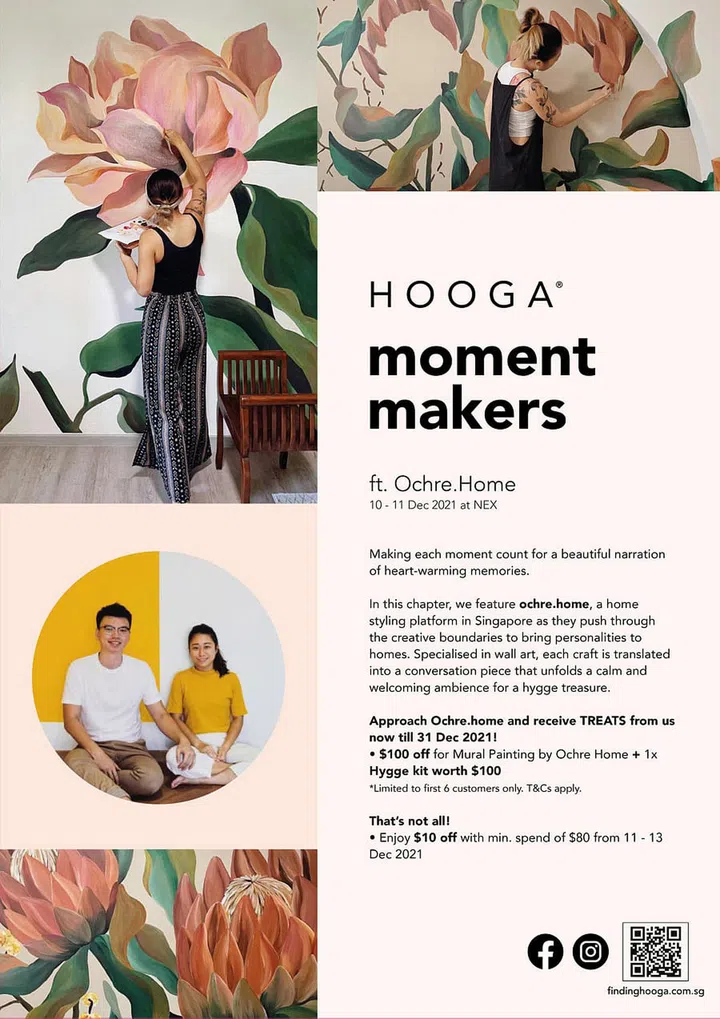 HOOGA®

moment makers

ft. Ochre.Home
10 - 11 Dec 2021 at NEX

Making each moment count for a beautiful narration of heart-warming memories.

In this chapter, we feature ochre.home, a home styling platform in Singapore as they push through the creative boundaries to bring personalities to homes. Specialised in wall art, each craft is translated into a conversation piece that unfolds a calm and welcoming ambience for a hygge treasure.

Approach Ochre.home and receive TREATS from us now till 31 Dec 2021!
• $100 off for Mural Painting by Ochre Home + 1x Hygge kit worth $100
*Limited to first 6 customers only. T&Cs apply.

That's not all!
• Enjoy $10 off with min. spend of $80 from 11 - 13 Dec 2021

findinghooga.com.sg